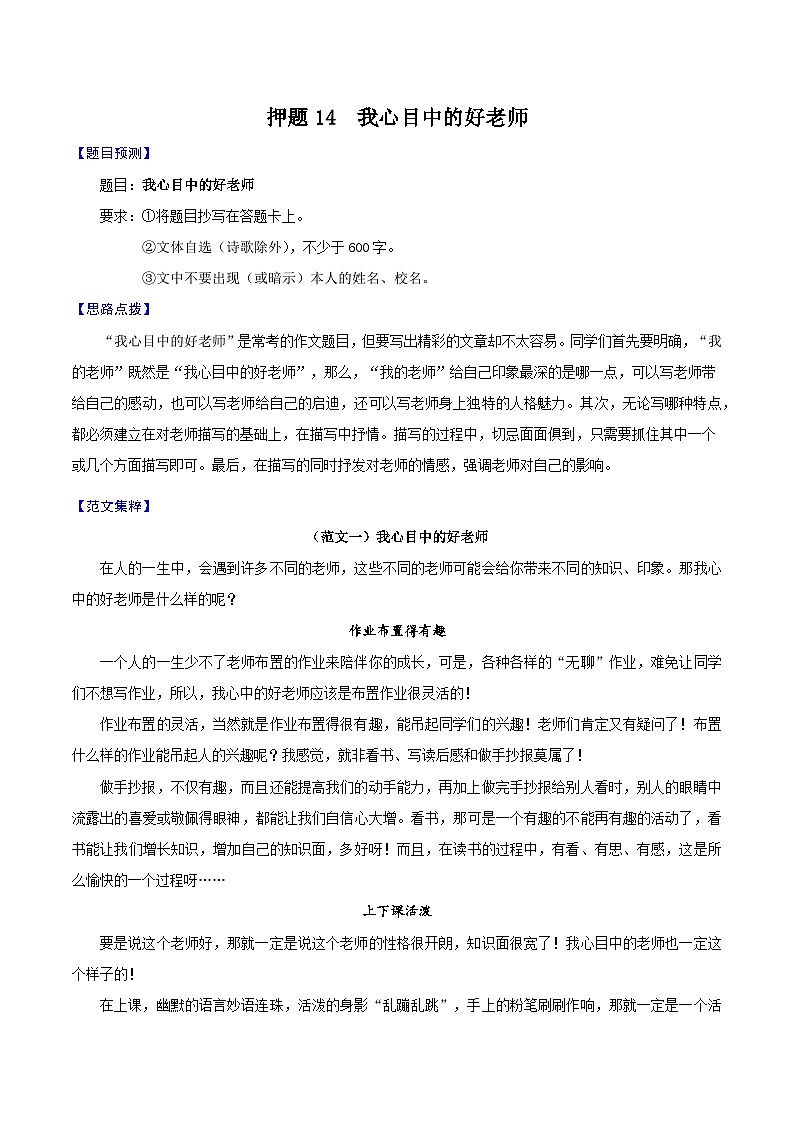 押题 14　我心目中的好老师

【题目预测】

题目：我心目中的好老师

要求：①将题目抄写在答题卡上。

②文体自选（诗歌除外），不少于 600 字。

③文中不要出现（或暗示）本人的姓名、校名。

【思路点拨】

“我心目中的好老师”是常考的作文题目，但要写出精彩的文章却不太容易。同学们首先要明确，“我的老师”既然是“我心目中的好老师”，那么，“我的老师”给自己印象最深的是哪一点，可以写老师带给自己的感动，也可以写老师给自己的启迪，还可以写老师身上独特的人格魅力。其次，无论写哪种特点，都必须建立在对老师描写的基础上，在描写中抒情。描写的过程中，切忌面面俱到，只需要抓住其中一个或几个方面描写即可。最后，在描写的同时抒发对老师的情感，强调老师对自己的影响。

【范文集粹】

（范文一）我心目中的好老师

在人的一生中，会遇到许多不同的老师，这些不同的老师可能会给你带来不同的知识、印象。那我心中的好老师是什么样的呢？

作业布置得有趣

一个人的一生少不了老师布置的作业来陪伴你的成长，可是，各种各样的“无聊”作业，难免让同学们不想写作业，所以，我心中的好老师应该是布置作业很灵活的！

作业布置的灵活，当然就是作业布置得很有趣，能吊起同学们的兴趣！老师们肯定又有疑问了！布置什么样的作业能吊起人的兴趣呢？我感觉，就非看书、写读后感和做手抄报莫属了！

做手抄报，不仅有趣，而且还能提高我们的动手能力，再加上做完手抄报给别人看时，别人的眼睛中流露出的喜爱或敬佩得眼神，都能让我们自信心大增。看书，那可是一个有趣的不能再有趣的活动了，看书能让我们增长知识，增加自己的知识面，多好呀！而且，在读书的过程中，有看、有思、有感，这是所么愉快的一个过程呀……

上下课活泼

要是说这个老师好，那就一定是说这个老师的性格很开朗，知识面很宽了！我心目中的老师也一定这个样子的！

在上课，幽默的语言妙语连珠，活泼的身影“乱蹦乱跳”，手上的粉笔刷刷作响，那就一定是一个活